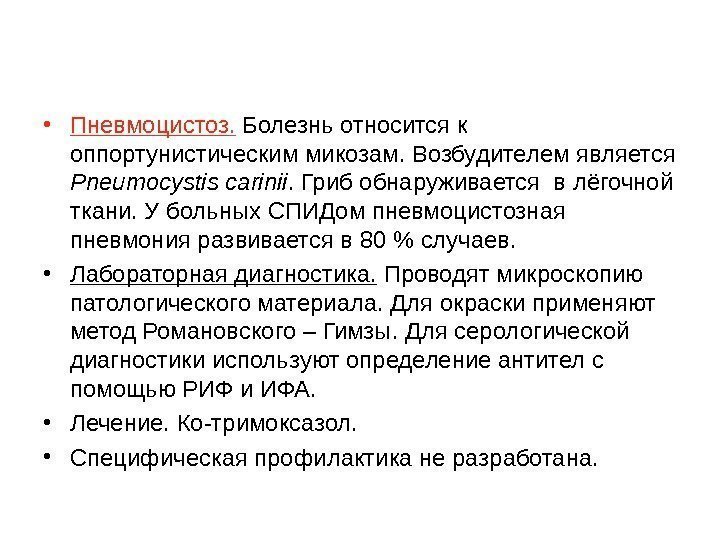 • Пневмоцистоз. Болезнь относится к оппортунистическим микозам. Возбудителем является Pneumocystis carinii. Гриб обнаруживается в лёгочной ткани. У больных СПИДом пневмоцистозная пневмония развивается в 80 % случаев.

• Лабораторная диагностика. Проводят микроскопию патологического материала. Для окраски применяют метод Романовского – Гимзы. Для серологической диагностики используют определение антител с помощью РИФ и ИФА.

• Лечение. Ко-тримоксазол.

• Специфическая профилактика не разработана.